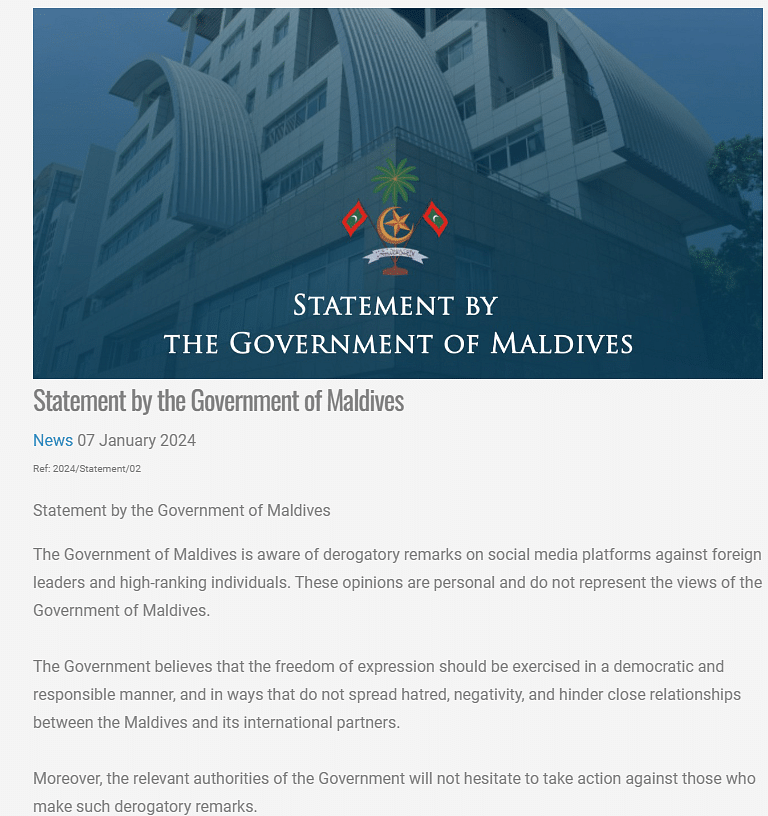 STATEMENT BY
THE GOVERNMENT OF MALDIVES

Statement by the Government of Maldives

News 07 January 2024

Ref: 2024/Statement/02

Statement by the Government of Maldives

The Government of Maldives is aware of derogatory remarks on social media platforms against foreign leaders and high-ranking individuals. These opinions are personal and do not represent the views of the Government of Maldives.

The Government believes that the freedom of expression should be exercised in a democratic and responsible manner, and in ways that do not spread hatred, negativity, and hinder close relationships between the Maldives and its international partners.

Moreover, the relevant authorities of the Government will not hesitate to take action against those who make such derogatory remarks.